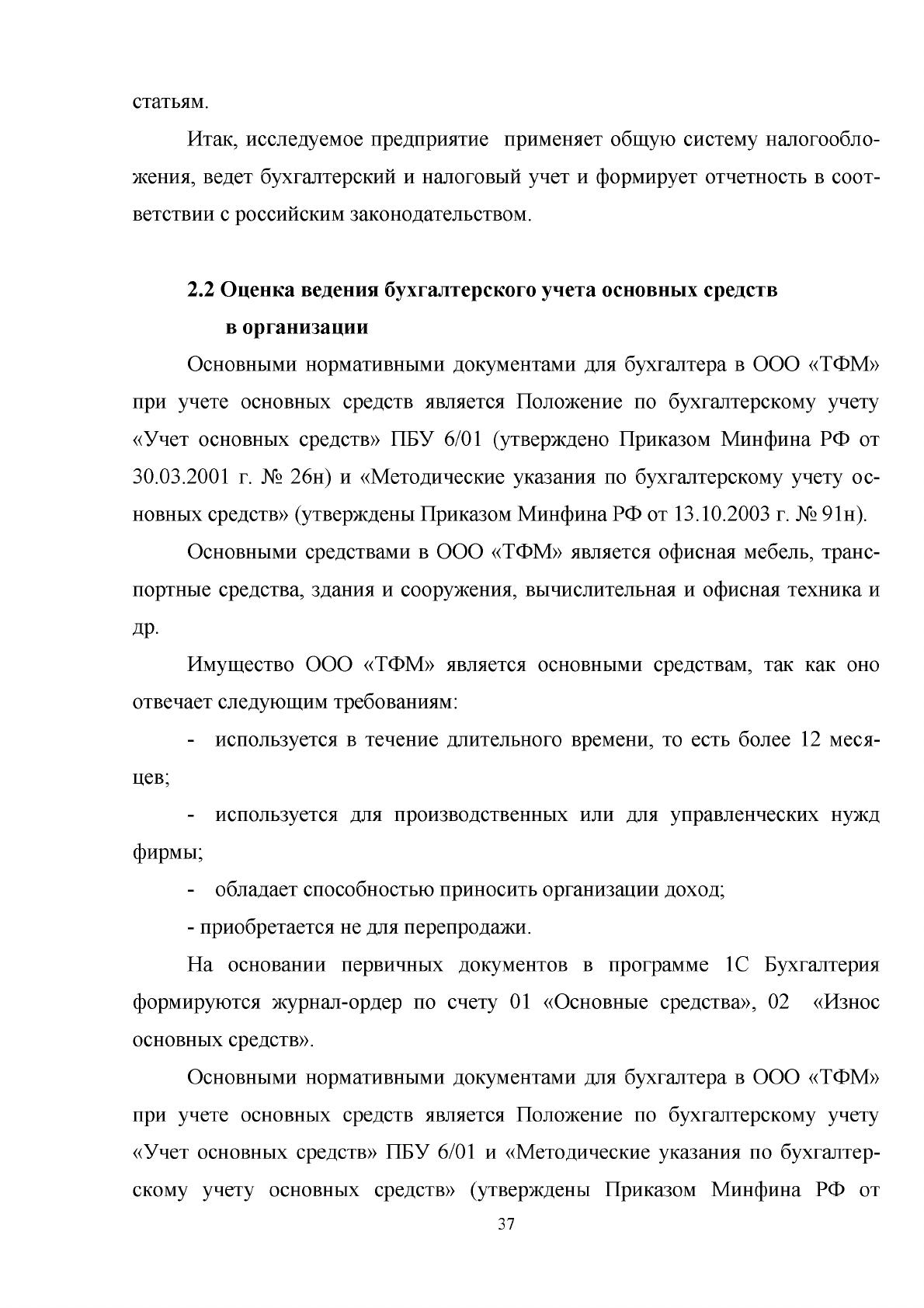 статьям.

Итак, исследуемое предприятие применяет общую систему налогообложения, ведет бухгалтерский и налоговый учет и формирует отчетность в соответствии с российским законодательством.

2.2 Оценка ведения бухгалтерского учета основных средств
в организации

Основными нормативными документами для бухгалтера в ООО «ТФМ» при учете основных средств является Положение по бухгалтерскому учету «Учет основных средств» ПБУ 6/01 (утверждено Приказом Минфина РФ от 30.03.2001 г. № 26н) и «Методические указания по бухгалтерскому учету основных средств» (утверждены Приказом Минфина РФ от 13.10.2003 г. № 91н).

Основными средствами в ООО «ТФМ» является офисная мебель, транспортные средства, здания и сооружения, вычислительная и офисная техника и др.

Имущество ООО «ТФМ» является основными средствам, так как оно отвечает следующим требованиям:

- используется в течение длительного времени, то есть более 12 месяцев;

- используется для производственных или для управленческих нужд фирмы;

- обладает способностью приносить организации доход;

- приобретается не для перепродажи.

На основании первичных документов в программе 1С Бухгалтерия формируются журнал-ордер по счету 01 «Основные средства», 02 «Износ основных средств».

Основными нормативными документами для бухгалтера в ООО «ТФМ» при учете основных средств является Положение по бухгалтерскому учету «Учет основных средств» ПБУ 6/01 и «Методические указания по бухгалтерскому учету основных средств» (утверждены Приказом Минфина РФ от

37